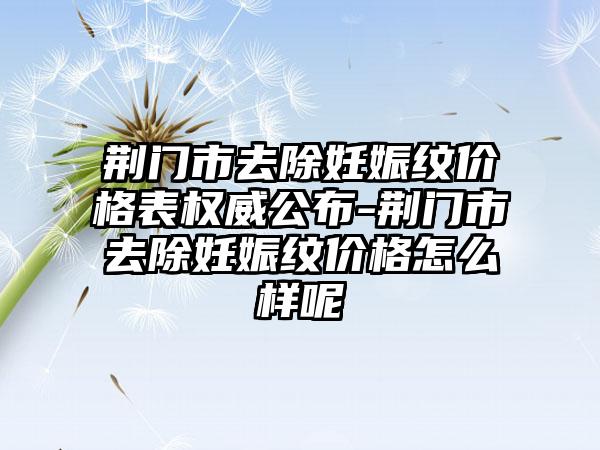 荆门市去除妊娠纹价格表权威公布-荆门市去除妊娠纹价格怎么样呢